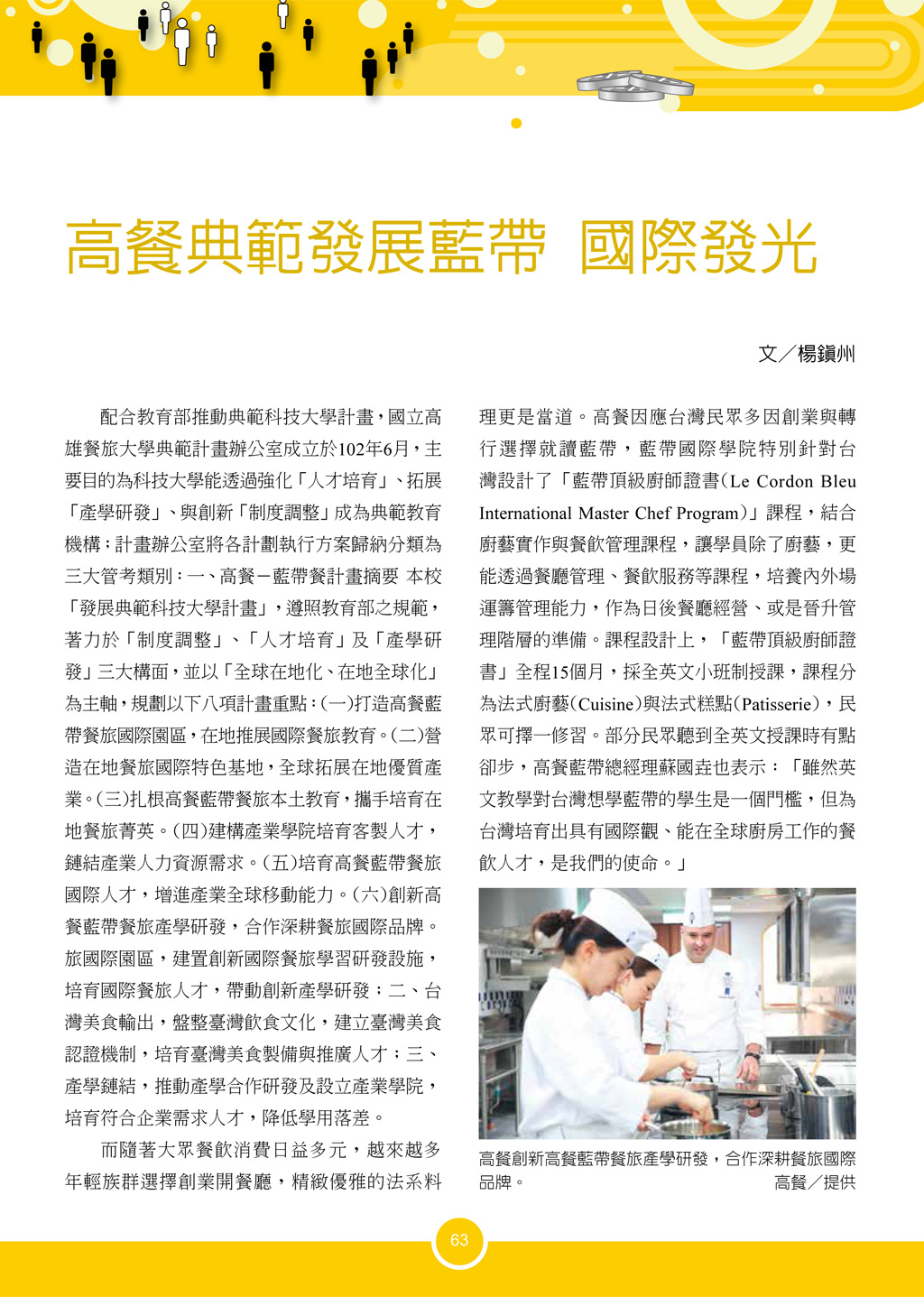 高餐典範發展藍帶 國際發光

文／楊鎮州

配合教育部推動典範科技大學計畫，國立高雄餐旅大學典範計畫辦公室成立於102年6月，主要目的為科技大學能透過強化「人才培育」、拓展「產學研發」、與創新「制度調整」成為典範教育機構；計畫辦公室將各計劃執行方案歸納分類為三大管考類別：一、高餐－藍帶餐計畫摘要 本校「發展典範科技大學計畫」，遵照教育部之規範，著力於「制度調整」、「人才培育」及「產學研發」三大構面，並以「全球在地化、在地全球化」為主軸，規劃以下八項計畫重點：(一)打造高餐藍帶餐旅國際園區，在地推展國際餐旅教育。(二)營造在地餐旅國際特色基地，全球拓展在地優質產業。(三)扎根高餐藍帶餐旅本土教育，攜手培育在地餐旅菁英。(四)建構產業學院培育客製人才，鏈結產業人力資源需求。(五)培育高餐藍帶餐旅國際人才，增進產業全球移動能力。(六)創新高餐藍帶餐旅產學研發，合作深耕餐旅國際品牌。旅國際園區，建置創新國際餐旅學習研發設施，培育國際餐旅人才，帶動創新產學研發；二、台灣美食輸出，盤整臺灣飲食文化，建立臺灣美食認證機制，培育臺灣美食製備與推廣人才；三、產學鏈結，推動產學合作研發及設立產業學院，培育符合企業需求人才，降低學用落差。

而隨著大眾餐飲消費日益多元，越來越多年輕族群選擇創業開餐廳，精緻優雅的法系料理更是當道。高餐因應台灣民眾多因創業與轉行選擇就讀藍帶，藍帶國際學院特別針對台灣設計了「藍帶頂級廚師證書(Le Cordon Bleu International Master Chef Program)」課程，結合廚藝實作與餐飲管理課程，讓學員除了廚藝，更能透過餐廳管理、餐飲服務等課程，培養內外場運籌管理能力，作為日後餐廳經營、或是晉升管理階層的準備。課程設計上，「藍帶頂級廚師證書」全程15個月，採全英文小班制授課，課程分為法式廚藝(Cuisine)與法式糕點(Patisserie)，民眾可擇一修習。部分民眾聽到全英文授課時有點卻步，高餐藍帶總經理蘇國垚也表示：「雖然英文教學對台灣想學藍帶的學生是一個門檻，但為台灣培育出具有國際觀、能在全球廚房工作的餐飲人才，是我們的使命。」

高餐創新高餐藍帶餐旅產學研發，合作深耕餐旅國際品牌。 高餐／提供

63